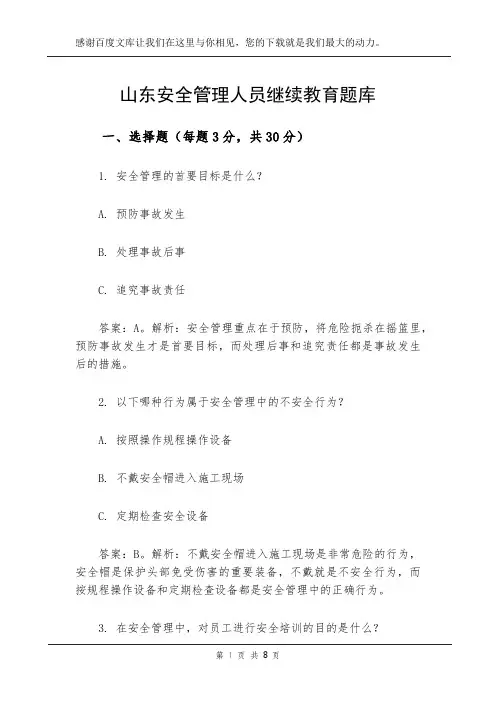 感谢百度文库让我们在这里与你相见，您的下载就是我们最大的动力。

山东安全管理人员继续教育题库

一、选择题（每题3分，共30分）

1. 安全管理的首要目标是什么？

A. 预防事故发生

B. 处理事故后事

C. 追究事故责任

答案：A。解析：安全管理重点在于预防，将危险扼杀在摇篮里，预防事故发生才是首要目标，而处理后事和追究责任都是事故发生后的措施。

2. 以下哪种行为属于安全管理中的不安全行为？

A. 按照操作规程操作设备

B. 不戴安全帽进入施工现场

C. 定期检查安全设备

答案：B。解析：不戴安全帽进入施工现场是非常危险的行为，安全帽是保护头部免受伤害的重要装备，不戴就是不安全行为，而按规程操作设备和定期检查设备都是安全管理中的正确行为。

3. 在安全管理中，对员工进行安全培训的目的是什么？

第 1 页 共 8 页